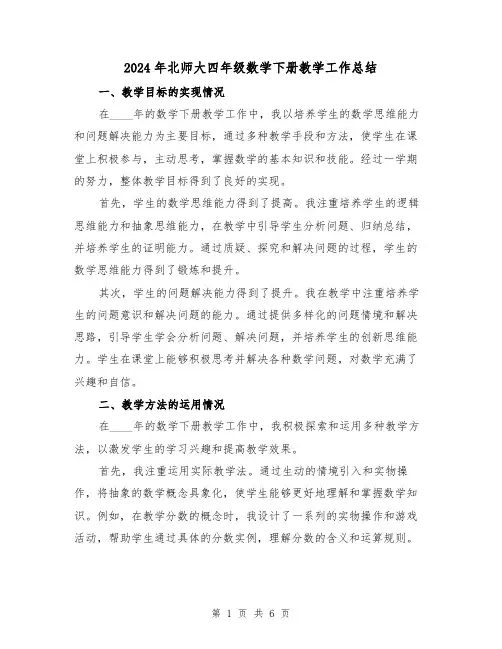 2024年北师大四年级数学下册教学工作总结

一、教学目标的实现情况

在____年的数学下册教学工作中，我以培养学生的数学思维能力和问题解决能力为主要目标，通过多种教学手段和方法，使学生在课堂上积极参与，主动思考，掌握数学的基本知识和技能。经过一学期的努力，整体教学目标得到了良好的实现。

首先，学生的数学思维能力得到了提高。我注重培养学生的逻辑思维能力和抽象思维能力，在教学中引导学生分析问题、归纳总结，并培养学生的证明能力。通过质疑、探究和解决问题的过程，学生的数学思维能力得到了锻炼和提升。

其次，学生的问题解决能力得到了提升。我在教学中注重培养学生的问题意识和解决问题的能力。通过提供多样化的问题情境和解决思路，引导学生学会分析问题、解决问题，并培养学生的创新思维能力。学生在课堂上能够积极思考并解决各种数学问题，对数学充满了兴趣和自信。

二、教学方法的运用情况

在____年的数学下册教学工作中，我积极探索和运用多种教学方法，以激发学生的学习兴趣和提高教学效果。

首先，我注重运用实际教学法。通过生动的情境引入和实物操作，将抽象的数学概念具象化，使学生能够更好地理解和掌握数学知识。例如，在教学分数的概念时，我设计了一系列的实物操作和游戏活动，帮助学生通过具体的分数实例，理解分数的含义和运算规则。

第 1 页 共 6 页